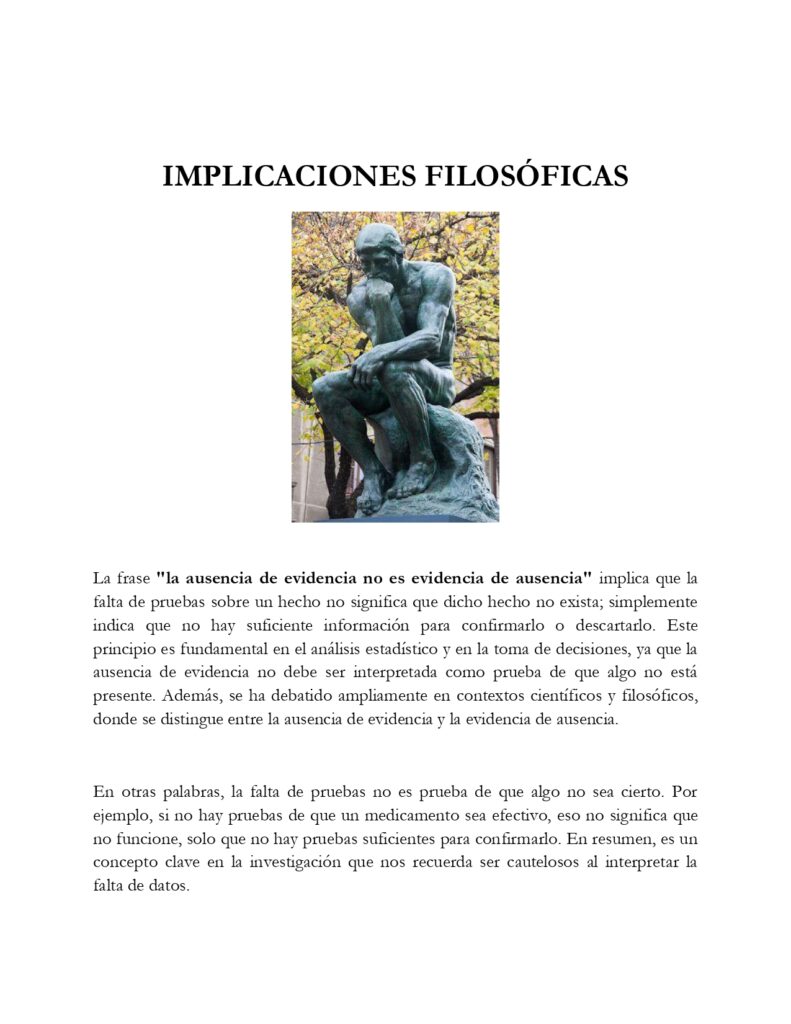 IMPLICACIONES FILOSÓFICAS

La frase "la ausencia de evidencia no es evidencia de ausencia" implica que la falta de pruebas sobre un hecho no significa que dicho hecho no exista; simplemente indica que no hay suficiente información para confirmarlo o descartarlo. Este principio es fundamental en el análisis estadístico y en la toma de decisiones, ya que la ausencia de evidencia no debe ser interpretada como prueba de que algo no está presente. Además, se ha debatido ampliamente en contextos científicos y filosóficos, donde se distingue entre la ausencia de evidencia y la evidencia de ausencia.

En otras palabras, la falta de pruebas no es prueba de que algo no sea cierto. Por ejemplo, si no hay pruebas de que un medicamento sea efectivo, eso no significa que no funcione, solo que no hay pruebas suficientes para confirmarlo. En resumen, es un concepto clave en la investigación que nos recuerda ser cautelosos al interpretar la falta de datos.